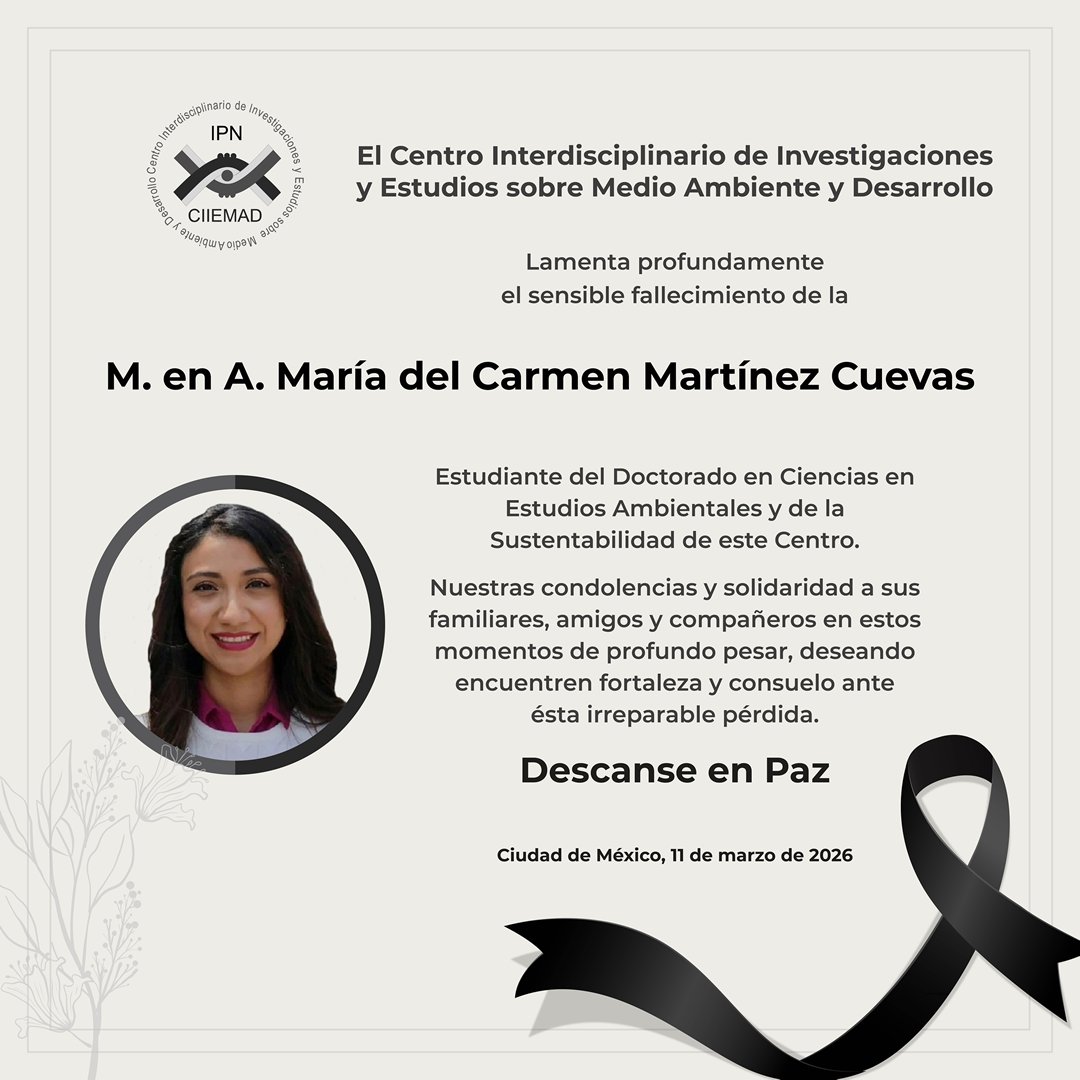 Centro Interdisciplinario de Investigaciones y Estudios sobre Medio Ambiente y Desarrollo
IPN
CIIEMAD

El Centro Interdisciplinario de Investigaciones y Estudios sobre Medio Ambiente y Desarrollo

Lamenta profundamente el sensible fallecimiento de la

M. en A. María del Carmen Martínez Cuevas

Estudiante del Doctorado en Ciencias en Estudios Ambientales y de la Sustentabilidad de este Centro.

Nuestras condolencias y solidaridad a sus familiares, amigos y compañeros en estos momentos de profundo pesar, deseando encuentren fortaleza y consuelo ante ésta irreparable pérdida.

Descanse en Paz

Ciudad de México, 11 de marzo de 2026